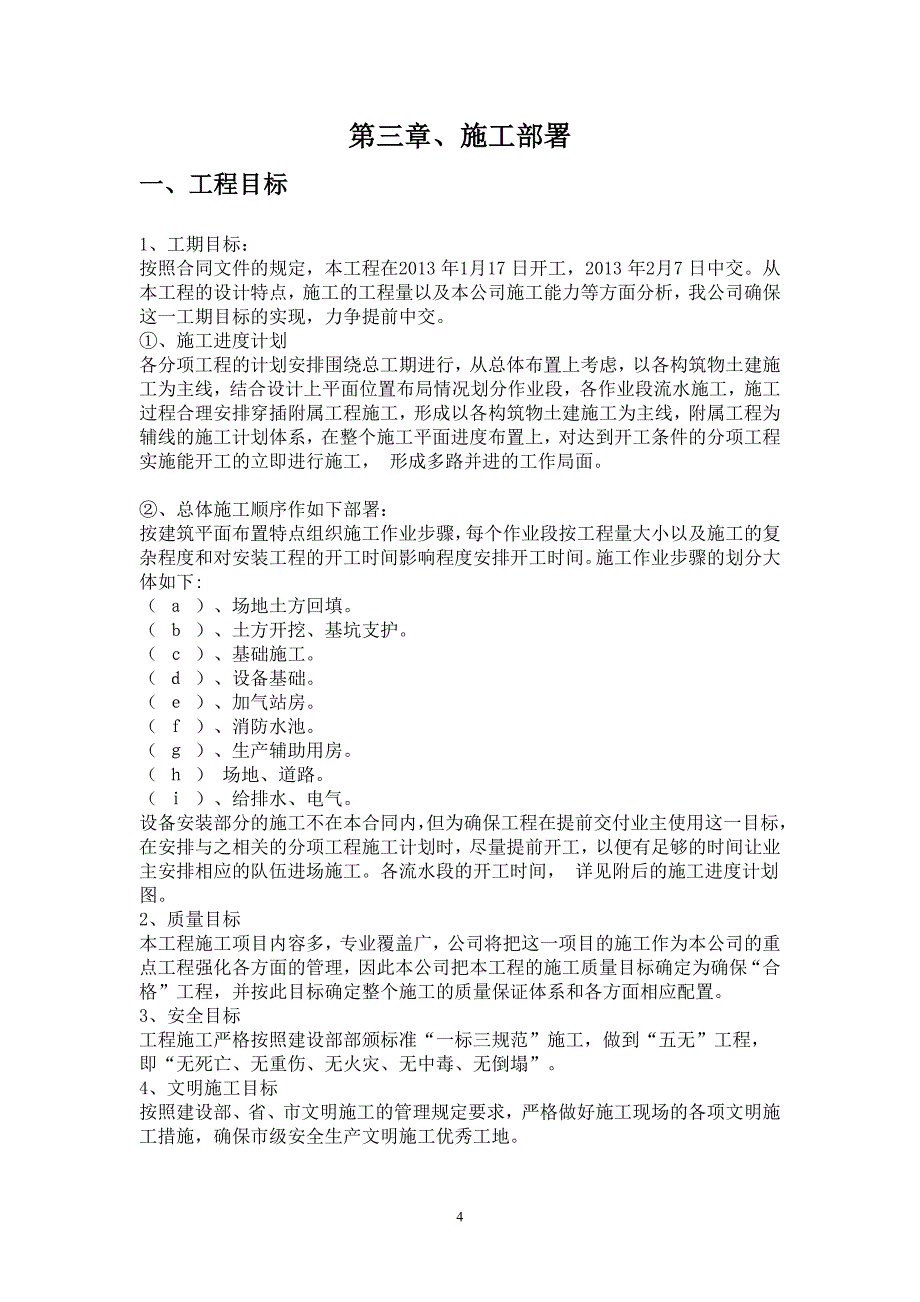 第三章、施工部署

一、工程目标

1、工期目标：
按照合同文件的规定，本工程在2013 年1月17 日开工，2013 年2月7 日中交。从本工程的设计特点，施工的工程量以及本公司施工能力等方面分析，我公司确保这一工期目标的实现，力争提前中交。
①、施工进度计划
各分项工程的计划安排围绕总工期进行，从总体布置上考虑，以各构筑物土建施工为主线，结合设计上平面位置布局情况划分作业段，各作业段流水施工，施工过程合理安排穿插附属工程施工，形成以各构筑物土建施工为主线，附属工程为辅线的施工计划体系，在整个施工平面进度布置上，对达到开工条件的分项工程实施能开工的立即进行施工， 形成多路并进的工作局面。

②、总体施工顺序作如下部署：
按建筑平面布置特点组织施工作业步骤，每个作业段按工程量大小以及施工的复杂程度和对安装工程的开工时间影响程度安排开工时间。施工作业步骤的划分大体如下:
（ a ）、场地土方回填。
（ b ）、土方开挖、基坑支护。
（ c ）、基础施工。
（ d ）、设备基础。
（ e ）、加气站房。
（ f ）、消防水池。
（ g ）、生产辅助用房。
（ h ） 场地、道路。
（ i ）、给排水、电气。
设备安装部分的施工不在本合同内，但为确保工程在提前交付业主使用这一目标，在安排与之相关的分项工程施工计划时，尽量提前开工，以便有足够的时间让业主安排相应的队伍进场施工。各流水段的开工时间， 详见附后的施工进度计划图。
2、质量目标
本工程施工项目内容多，专业覆盖广，公司将把这一项目的施工作为本公司的重点工程强化各方面的管理，因此本公司把本工程的施工质量目标确定为确保“合格”工程，并按此目标确定整个施工的质量保证体系和各方面相应配置。
3、安全目标
工程施工严格按照建设部部颁标准“一标三规范”施工，做到“五无”工程，即“无死亡、无重伤、无火灾、无中毒、无倒塌”。
4、文明施工目标
按照建设部、省、市文明施工的管理规定要求，严格做好施工现场的各项文明施工措施，确保市级安全生产文明施工优秀工地。

4